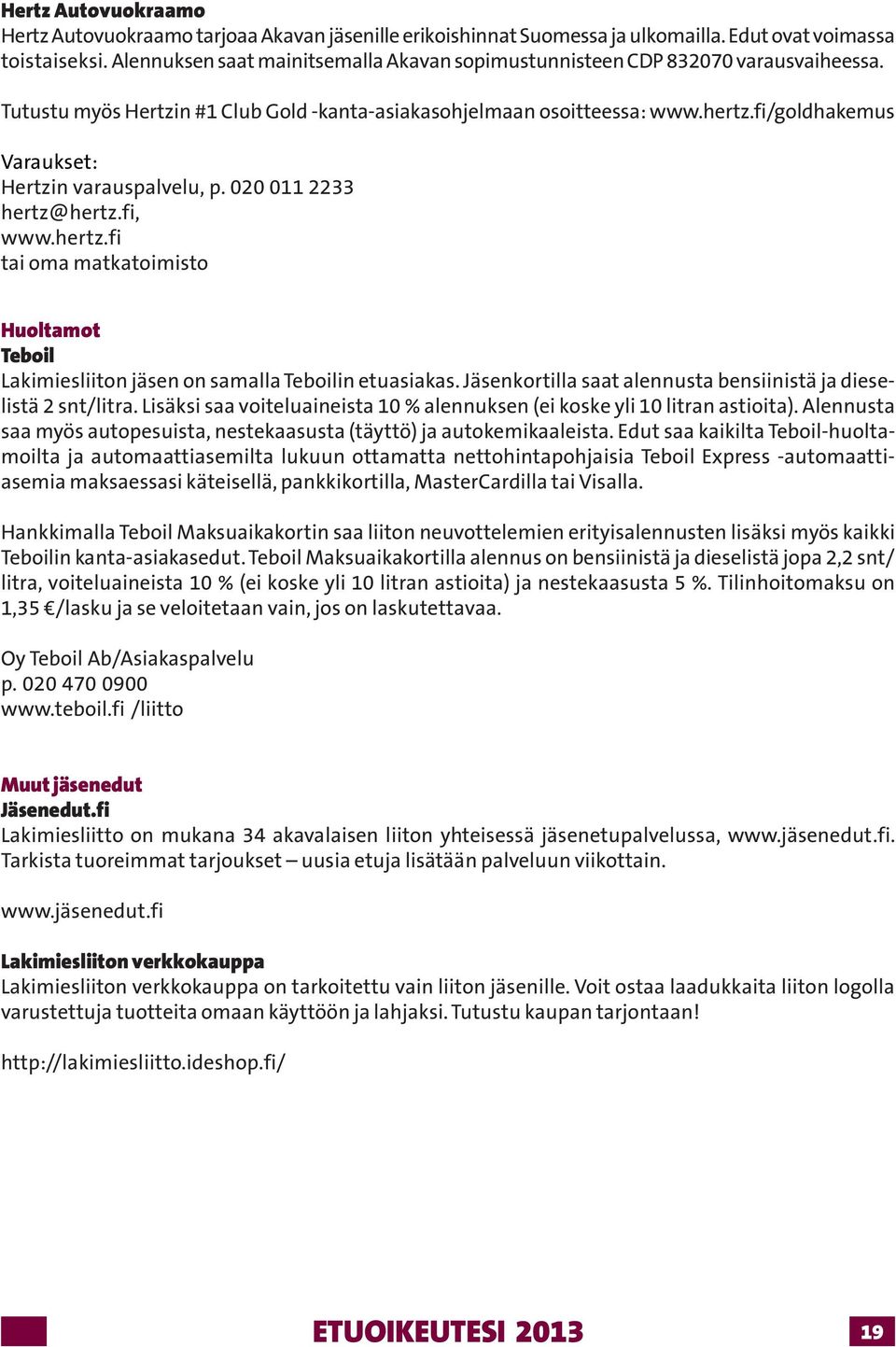 Hertz Autovuokraamo
Hertz Autovuokraamo tarjoaa Akavan jäsenille erikoishinnat Suomessa ja ulkomailla. Edut ovat voimassa toistaiseksi. Alennuksen saat mainitsemalla Akavan sopimustunnisteen CDP 832070 varausvaiheessa.

Tutustu myös Hertzin #1 Club Gold -kanta-asiakasohjelmaan osoitteessa: www.hertz.fi/goldhakemus

Varaukset:
Hertzin varauspalvelu, p. 020 011 2233
hertz@hertz.fi,
www.hertz.fi
tai oma matkatoimisto

Huoltamot
Teboil
Lakimiesliiton jäsen on samalla Teboilin etuasiakas. Jäsenkortilla saat alennusta bensiinistä ja dieselistä 2 snt/litra. Lisäksi saa voiteluaineista 10 % alennuksen (ei koske yli 10 litran astioita). Alennusta saa myös autopesuista, nestekaasusta (täyttö) ja autokemikaaleista. Edut saa kaikilta Teboil-huoltamoilta ja automaattiasemilta lukuun ottamatta nettohintapohjaisia Teboil Express -automaattiasemia maksaessasi käteisellä, pankkikortilla, MasterCardilla tai Visalla.

Hankkimalla Teboil Maksuaikakortin saa liiton neuvottelemien erityisalennusten lisäksi myös kaikki Teboilin kanta-asiakasedut. Teboil Maksuaikakortilla alennus on bensiinistä ja dieselistä jopa 2,2 snt/litra, voiteluaineista 10 % (ei koske yli 10 litran astioita) ja nestekaasusta 5 %. Tilinhoitomaksu on 1,35 €/lasku ja se veloitetaan vain, jos on laskutettavaa.

Oy Teboil Ab/Asiakaspalvelu
p. 020 470 0900
www.teboil.fi /liitto

Muut jäsenedut
Jäsenedut.fi
Lakimiesliitto on mukana 34 akavalaisen liiton yhteisessä jäsenetupalvelussa, www.jäsenedut.fi. Tarkista tuoreimmat tarjoukset – uusia etuja lisätään palveluun viikottain.

www.jäsenedut.fi

Lakimiesliiton verkkokauppa
Lakimiesliiton verkkokauppa on tarkoitettu vain liiton jäsenille. Voit ostaa laadukkaita liiton logolla varustettuja tuotteita omaan käyttöön ja lahjaksi. Tutustu kaupan tarjontaan!

http://lakimiesliitto.ideshop.fi/

ETUOIKEUTESI 2013
19